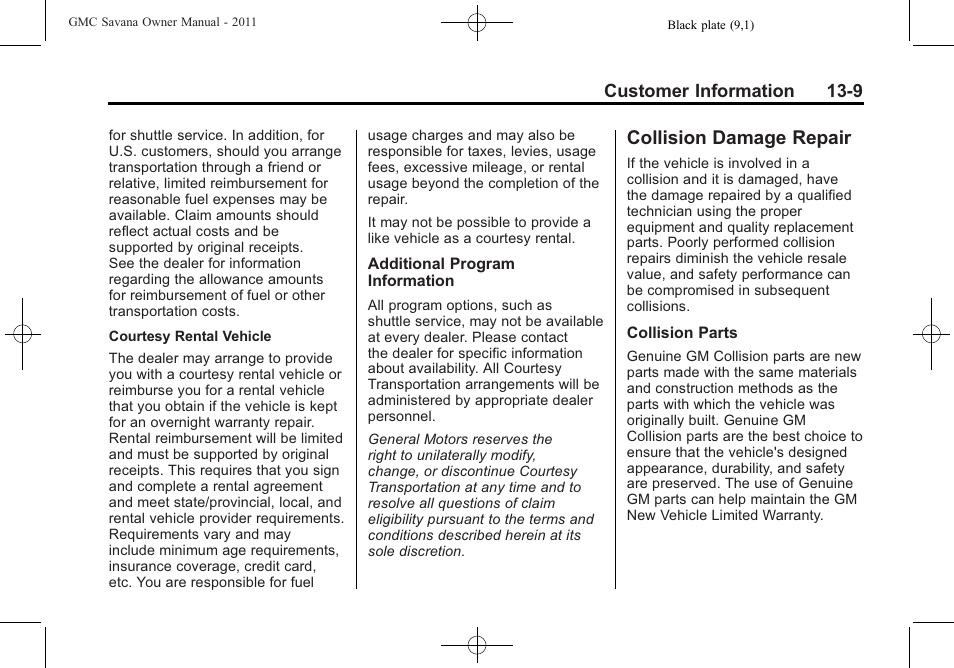 GMC Savana Owner Manual - 2011

Black plate (9,1)

Customer Information 13-9

for shuttle service. In addition, for U.S. customers, should you arrange transportation through a friend or relative, limited reimbursement for reasonable fuel expenses may be available. Claim amounts should reflect actual costs and be supported by original receipts. See the dealer for information regarding the allowance amounts for reimbursement of fuel or other transportation costs.

Courtesy Rental Vehicle

The dealer may arrange to provide you with a courtesy rental vehicle or reimburse you for a rental vehicle that you obtain if the vehicle is kept for an overnight warranty repair. Rental reimbursement will be limited and must be supported by original receipts. This requires that you sign and complete a rental agreement and meet state/provincial, local, and rental vehicle provider requirements. Requirements vary and may include minimum age requirements, insurance coverage, credit card, etc. You are responsible for fuel usage charges and may also be responsible for taxes, levies, usage fees, excessive mileage, or rental usage beyond the completion of the repair.

It may not be possible to provide a like vehicle as a courtesy rental.

Additional Program Information

All program options, such as shuttle service, may not be available at every dealer. Please contact the dealer for specific information about availability. All Courtesy Transportation arrangements will be administered by appropriate dealer personnel.

General Motors reserves the right to unilaterally modify, change, or discontinue Courtesy Transportation at any time and to resolve all questions of claim eligibility pursuant to the terms and conditions described herein at its sole discretion.

Collision Damage Repair

If the vehicle is involved in a collision and it is damaged, have the damage repaired by a qualified technician using the proper equipment and quality replacement parts. Poorly performed collision repairs diminish the vehicle resale value, and safety performance can be compromised in subsequent collisions.

Collision Parts

Genuine GM Collision parts are new parts made with the same materials and construction methods as the parts with which the vehicle was originally built. Genuine GM Collision parts are the best choice to ensure that the vehicle's designed appearance, durability, and safety are preserved. The use of Genuine GM parts can help maintain the GM New Vehicle Limited Warranty.